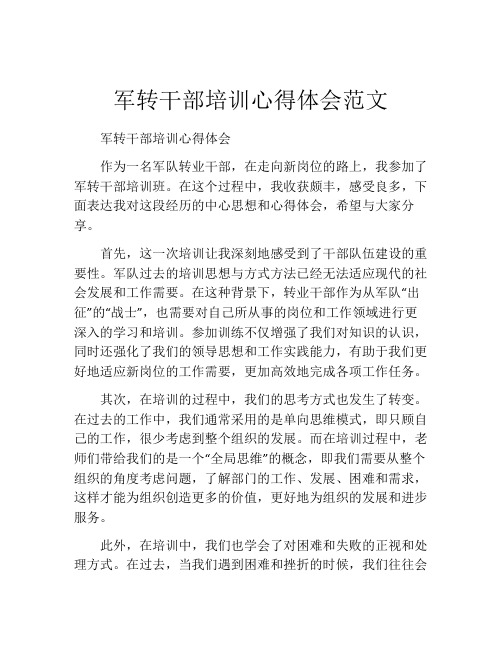 军转干部培训心得体会范文

军转干部培训心得体会

作为一名军队转业干部，在走向新岗位的路上，我参加了军转干部培训班。在这个过程中，我收获颇丰，感受良多，下面表达我对这段经历的中心思想和心得体会，希望与大家分享。

首先，这一次培训让我深刻地感受到了干部队伍建设的重要性。军队过去的培训思想与方式方法已经无法适应现代的社会发展和工作需要。在这种背景下，转业干部作为从军队“出征”的“战士”，也需要对自己所从事的岗位和工作领域进行更深入的学习和培训。参加训练不仅增强了我们对知识的认识，同时还强化了我们的领导思想和工作实践能力，有助于我们更好地适应新岗位的工作需要，更加高效地完成各项工作任务。

其次，在培训的过程中，我们的思考方式也发生了转变。在过去的工作中，我们通常采用的是单向思维模式，即只顾自己的工作，很少考虑到整个组织的发展。而在培训过程中，老师们带给我们的是一个“全局思维”的概念，即我们需要从整个组织的角度考虑问题，了解部门的工作、发展、困难和需求，这样才能为组织创造更多的价值，更好地为组织的发展和进步服务。

此外，在培训中，我们也学会了对困难和失败的正视和处理方式。在过去，当我们遇到困难和挫折的时候，我们往往会